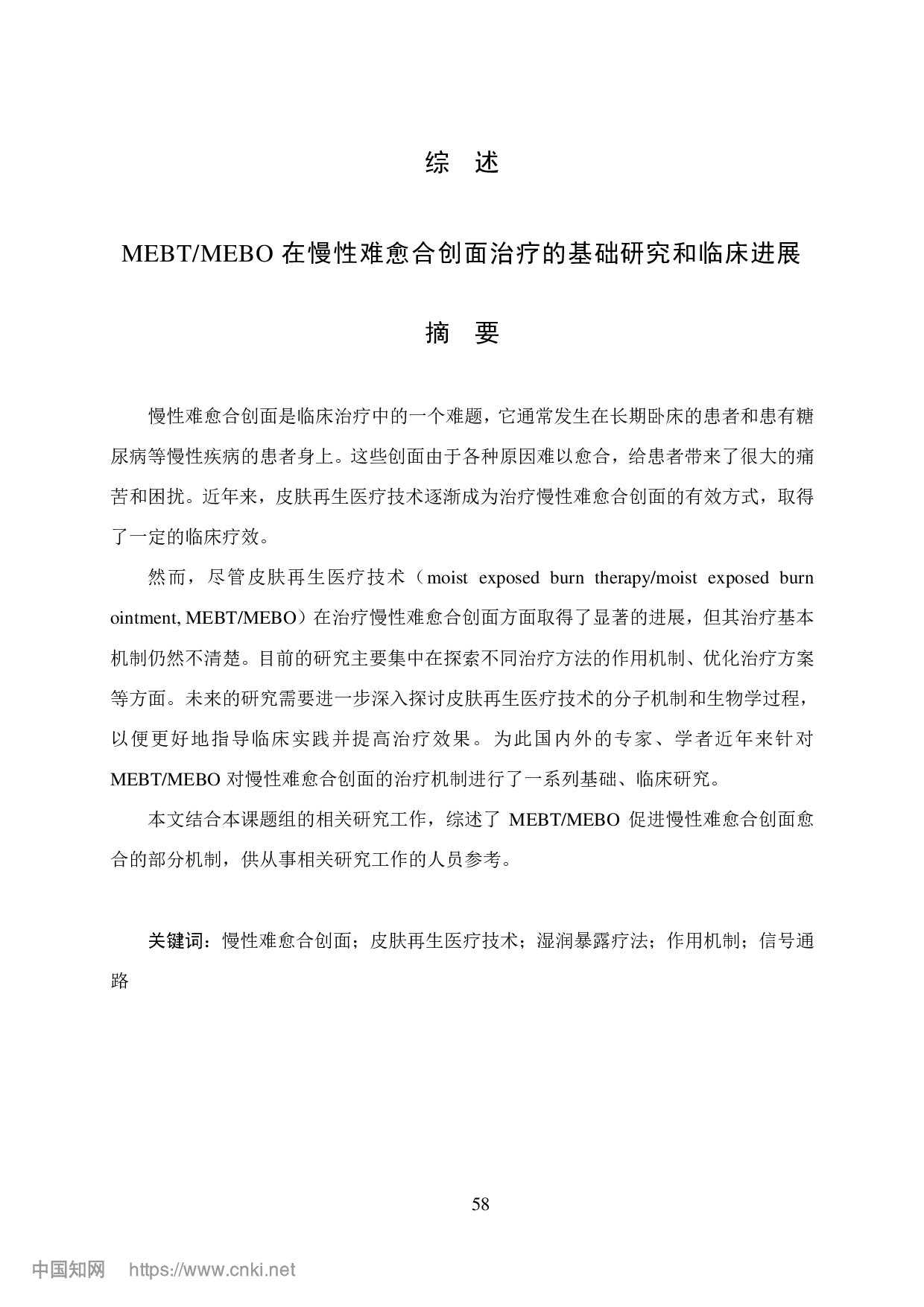 综　述

MEBT/MEBO 在慢性难愈合创面治疗的基础研究和临床进展

摘　要

慢性难愈合创面是临床治疗中的一个难题，它通常发生在长期卧床的患者和患有糖尿病等慢性疾病的患者身上。这些创面由于各种原因难以愈合，给患者带来了很大的痛苦和困扰。近年来，皮肤再生医疗技术逐渐成为治疗慢性难愈合创面的有效方式，取得了一定的临床疗效。

然而，尽管皮肤再生医疗技术（moist exposed burn therapy/moist exposed burn ointment, MEBT/MEBO）在治疗慢性难愈合创面方面取得了显著的进展，但其治疗基本机制仍然不清楚。目前的研究主要集中在探索不同治疗方法的作用机制、优化治疗方案等方面。未来的研究需要进一步深入探讨皮肤再生医疗技术的分子机制和生物学过程，以便更好地指导临床实践并提高治疗效果。为此国内外的专家、学者近年来针对 MEBT/MEBO 对慢性难愈合创面的治疗机制进行了一系列基础、临床研究。

本文结合本课题组的相关研究工作，综述了 MEBT/MEBO 促进慢性难愈合创面愈合的部分机制，供从事相关研究工作的人员参考。

关键词：慢性难愈合创面；皮肤再生医疗技术；湿润暴露疗法；作用机制；信号通路

58

中国知网　https://www.cnki.net